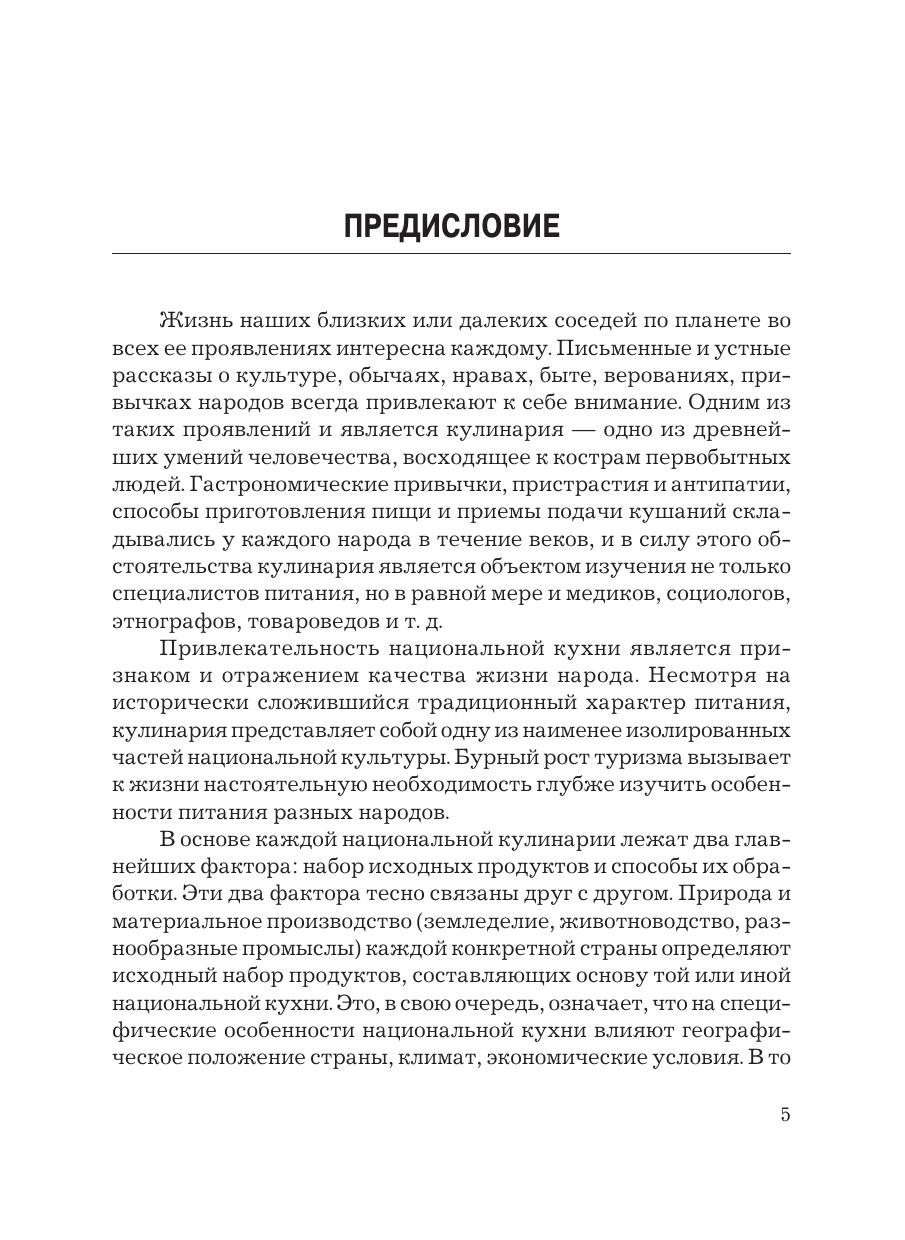 ПРЕДИСЛОВИЕ

Жизнь наших близких или далеких соседей по планете во всех ее проявлениях интересна каждому. Письменные и устные рассказы о культуре, обычаях, нравах, быте, верованиях, привычках народов всегда привлекают к себе внимание. Одним из таких проявлений и является кулинария — одно из древнейших умений человечества, восходящее к кострам первобытных людей. Гастрономические привычки, пристрастия и антипатии, способы приготовления пищи и приемы подачи кушаний складывались у каждого народа в течение веков, и в силу этого обстоятельства кулинария является объектом изучения не только специалистов питания, но в равной мере и медиков, социологов, этнографов, товароведов и т. д.

Привлекательность национальной кухни является признаком и отражением качества жизни народа. Несмотря на исторически сложившийся традиционный характер питания, кулинария представляет собой одну из наименее изолированных частей национальной культуры. Бурный рост туризма вызывает к жизни настоятельную необходимость глубже изучить особенности питания разных народов.

В основе каждой национальной кулинарии лежат два главнейших фактора: набор исходных продуктов и способы их обработки. Эти два фактора тесно связаны друг с другом. Природа и материальное производство (земледелие, животноводство, разнообразные промыслы) каждой конкретной страны определяют исходный набор продуктов, составляющих основу той или иной национальной кухни. Это, в свою очередь, означает, что на специфические особенности национальной кухни влияют географическое положение страны, климат, экономические условия. В то

5